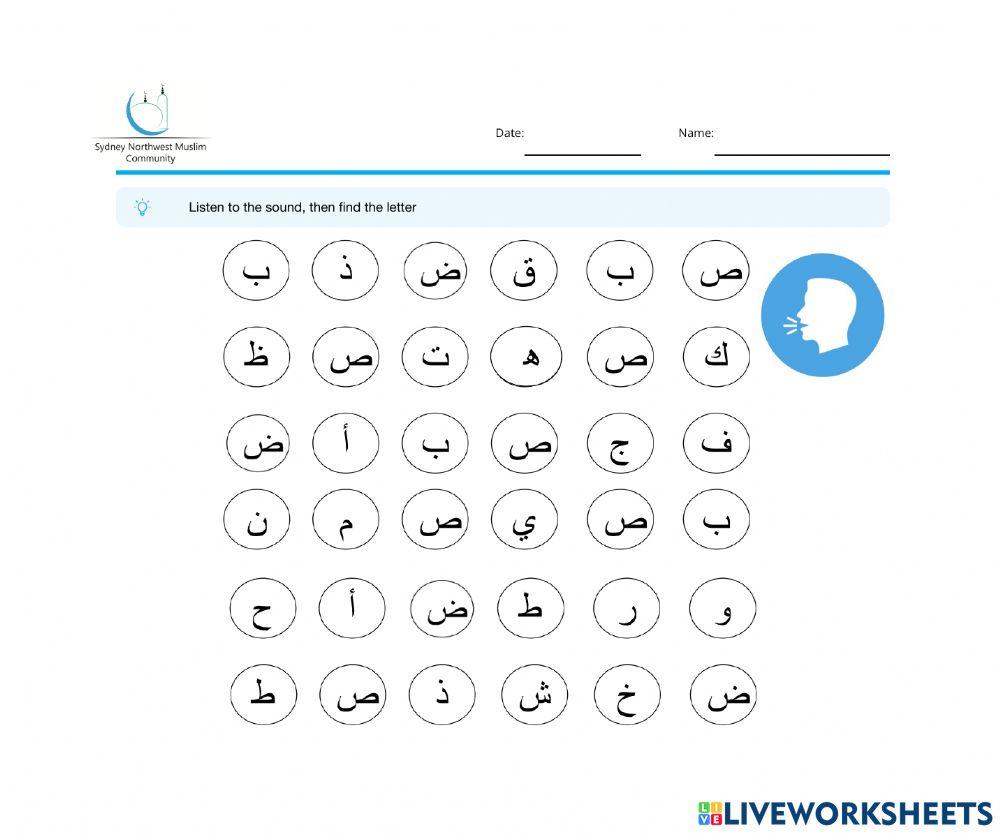 Sydney Northwest Muslim Community

Date: ____ Name: ____

Listen to the sound, then find the letter

ص ب ق ض ذ ب

ك ص ه ت ص ظ

ف ج ص ب أ ض

ب ص ي ص م ن

و ر ط ض أ ح

ض خ ش ذ ص ط

LIVEWORKSHEETS